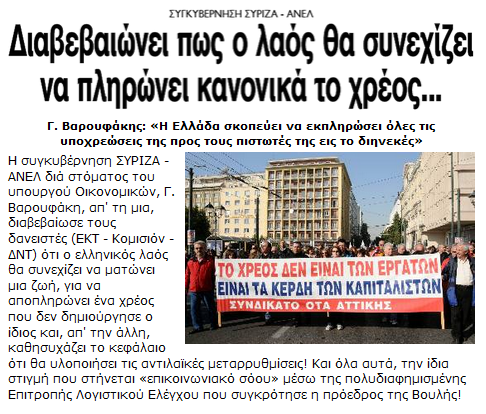 ΣΥΓΚΥΒΕΡΝΗΣΗ ΣΥΡΙΖΑ - ΑΝΕΛ

Διαβεβαιώνει πως ο λαός θα συνεχίζει να πληρώνει κανονικά το χρέος...

Γ. Βαρουφάκης: «Η Ελλάδα σκοπεύει να εκπληρώσει όλες τις υποχρεώσεις της προς τους πιστωτές της εις το διηνεκές»

Η συγκυβέρνηση ΣΥΡΙΖΑ - ΑΝΕΛ διά στόματος του υπουργού Οικονομικών, Γ. Βαρουφάκη, απ' τη μια, διαβεβαίωσε τους δανειστές (ΕΚΤ - Κομισιόν - ΔΝΤ) ότι ο ελληνικός λαός θα συνεχίζει να ματώνει μια ζωή, για να αποπληρώνει ένα χρέος που δεν δημιούργησε ο ίδιος και, απ' την άλλη, καθησυχάζει το κεφάλαιο ότι θα υλοποιήσει τις αντιλαϊκές μεταρρυθμίσεις! Και όλα αυτά, την ίδια στιγμή που στήνεται «επικοινωνιακό σόου» μέσω της πολυδιαφημισμένης Επιτροπής Λογιστικού Ελέγχου που συγκρότησε η πρόεδρος της Βουλής!

ΤΟ ΧΡΕΟΣ ΔΕΝ ΕΙΝΑΙ ΤΩΝ ΕΡΓΑΤΩΝ
ΕΙΝΑΙ ΤΑ ΚΕΡΔΗ ΤΩΝ ΚΑΠΙΤΑΛΙΣΤΩΝ
ΣΥΝΔΙΚΑΤΟ ΟΤΑ ΑΤΤΙΚΗΣ